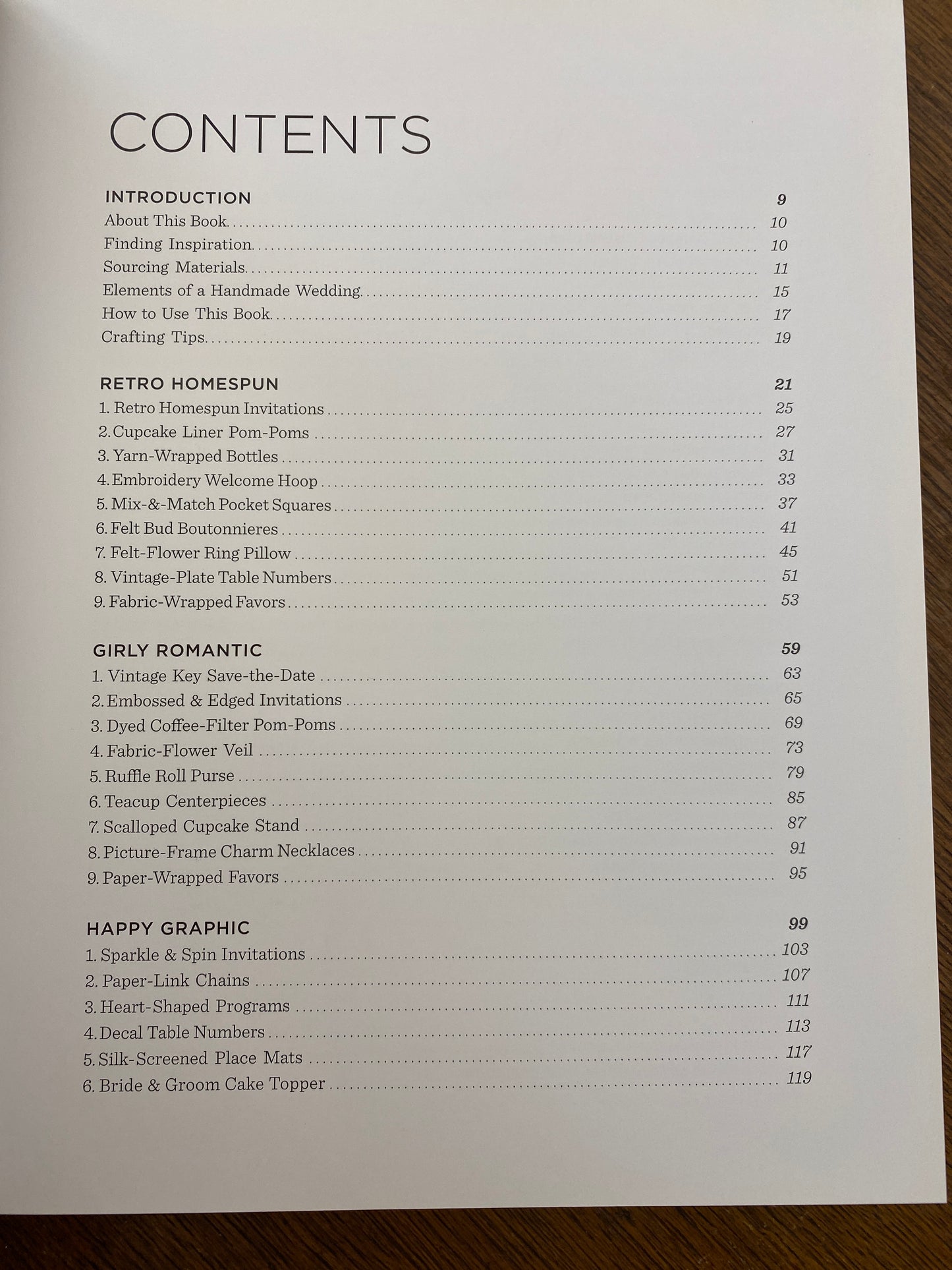 CONTENTS

INTRODUCTION 9
About This Book 10
Finding Inspiration 10
Sourcing Materials 11
Elements of a Handmade Wedding 15
How to Use This Book 17
Crafting Tips 19

RETRO HOMESPUN 21
1. Retro Homespun Invitations 25
2. Cupcake Liner Pom-Poms 27
3. Yarn-Wrapped Bottles 31
4. Embroidery Welcome Hoop 33
5. Mix-&-Match Pocket Squares 37
6. Felt Bud Boutonnieres 41
7. Felt-Flower Ring Pillow 45
8. Vintage-Plate Table Numbers 51
9. Fabric-Wrapped Favors 53

GIRLY ROMANTIC 59
1. Vintage Key Save-the-Date 63
2. Embossed & Edged Invitations 65
3. Dyed Coffee-Filter Pom-Poms 69
4. Fabric-Flower Veil 73
5. Ruffle Roll Purse 79
6. Teacup Centerpieces 85
7. Scalloped Cupcake Stand 87
8. Picture-Frame Charm Necklaces 91
9. Paper-Wrapped Favors 95

HAPPY GRAPHIC 99
1. Sparkle & Spin Invitations 103
2. Paper-Link Chains 107
3. Heart-Shaped Programs 111
4. Decal Table Numbers 113
5. Silk-Screened Place Mats 117
6. Bride & Groom Cake Topper 119